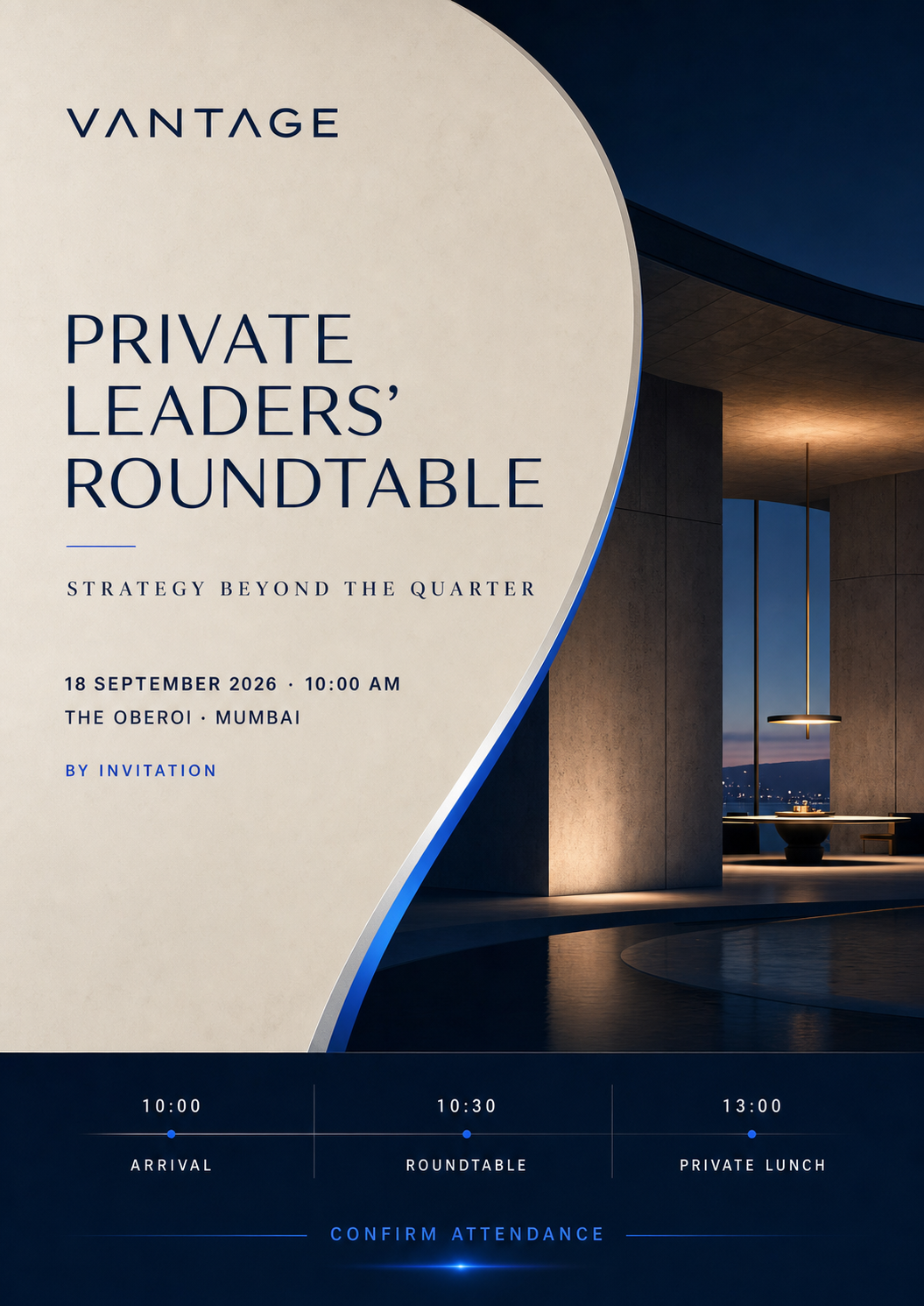 VANTAGE

PRIVATE LEADERS' ROUNDTABLE

STRATEGY BEYOND THE QUARTER

18 SEPTEMBER 2026 · 10:00 AM
THE OBEROI · MUMBAI

BY INVITATION

10:00
ARRIVAL

10:30
ROUNDTABLE

13:00
PRIVATE LUNCH

CONFIRM ATTENDANCE